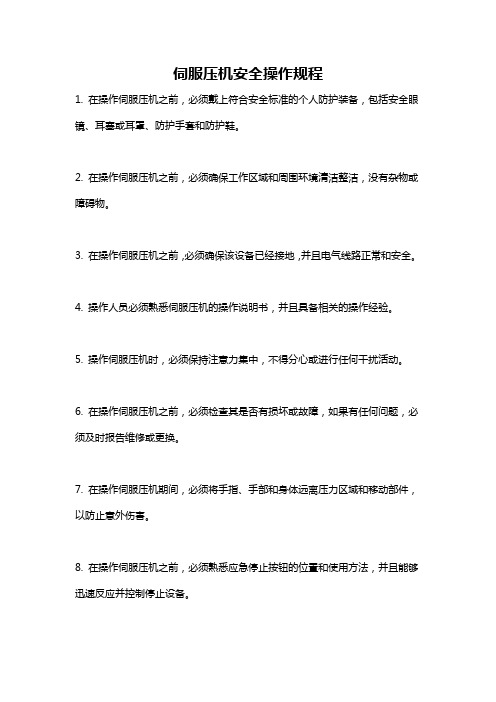 伺服压机安全操作规程

1. 在操作伺服压机之前，必须戴上符合安全标准的个人防护装备，包括安全眼镜、耳塞或耳罩、防护手套和防护鞋。

2. 在操作伺服压机之前，必须确保工作区域和周围环境清洁整洁，没有杂物或障碍物。

3. 在操作伺服压机之前，必须确保该设备已经接地，并且电气线路正常和安全。

4. 操作人员必须熟悉伺服压机的操作说明书，并且具备相关的操作经验。

5. 操作伺服压机时，必须保持注意力集中，不得分心或进行任何干扰活动。

6. 在操作伺服压机之前，必须检查其是否有损坏或故障，如果有任何问题，必须及时报告维修或更换。

7. 在操作伺服压机期间，必须将手指、手部和身体远离压力区域和移动部件，以防止意外伤害。

8. 在操作伺服压机之前，必须熟悉应急停止按钮的位置和使用方法，并且能够迅速反应并控制停止设备。